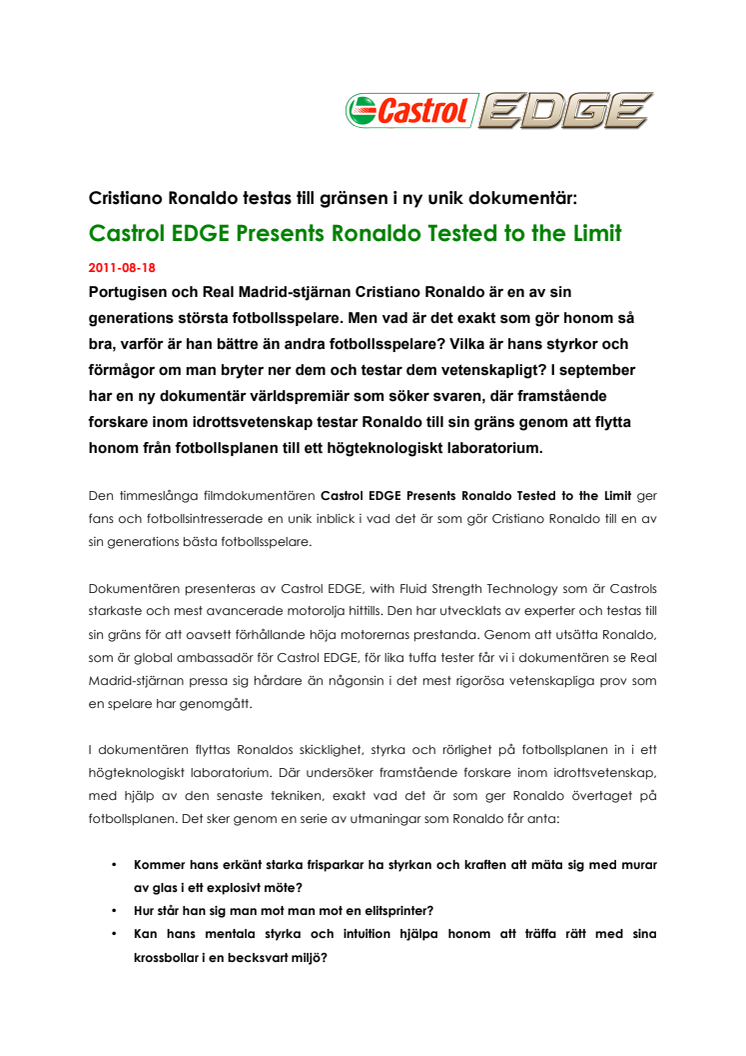 Castrol EDGE

Cristiano Ronaldo testas till gränsen i ny unik dokumentär:

Castrol EDGE Presents Ronaldo Tested to the Limit

2011-08-18

Portugisen och Real Madrid-stjärnan Cristiano Ronaldo är en av sin generations största fotbollsspelare. Men vad är det exakt som gör honom så bra, varför är han bättre än andra fotbollsspelare? Vilka är hans styrkor och förmågor om man bryter ner dem och testar dem vetenskapligt? I september har en ny dokumentär världspremiär som söker svaren, där framstående forskare inom idrottsvetenskap testar Ronaldo till sin gräns genom att flytta honom från fotbollsplanen till ett högteknologiskt laboratorium.

Den timmeslånga filmdokumentären Castrol EDGE Presents Ronaldo Tested to the Limit ger fans och fotbollsintresserade en unik inblick i vad det är som gör Cristiano Ronaldo till en av sin generations bästa fotbollsspelare.

Dokumentären presenteras av Castrol EDGE, with Fluid Strength Technology som är Castrols starkaste och mest avancerade motorolja hittills. Den har utvecklats av experter och testas till sin gräns för att oavsett förhållande höja motorernas prestanda. Genom att utsätta Ronaldo, som är global ambassadör för Castrol EDGE, för lika tuffa tester får vi i dokumentären se Real Madrid-stjärnan pressa sig hårdare än någonsin i det mest rigorösa vetenskapliga prov som en spelare har genomgått.

I dokumentären flyttas Ronaldos skicklighet, styrka och rörlighet på fotbollsplanen in i ett högteknologiskt laboratorium. Där undersöker framstående forskare inom idrottsvetenskap, med hjälp av den senaste tekniken, exakt vad det är som ger Ronaldo övertaget på fotbollsplanen. Det sker genom en serie av utmaningar som Ronaldo får anta:

• Kommer hans erkänt starka frisparkar ha styrkan och kraften att mäta sig med murar av glas i ett explosivt möte?
• Hur står han sig man mot man mot en elitsprinter?
• Kan hans mentala styrka och intuition hjälpa honom att träffa rätt med sina krossbollar i en becksvart miljö?